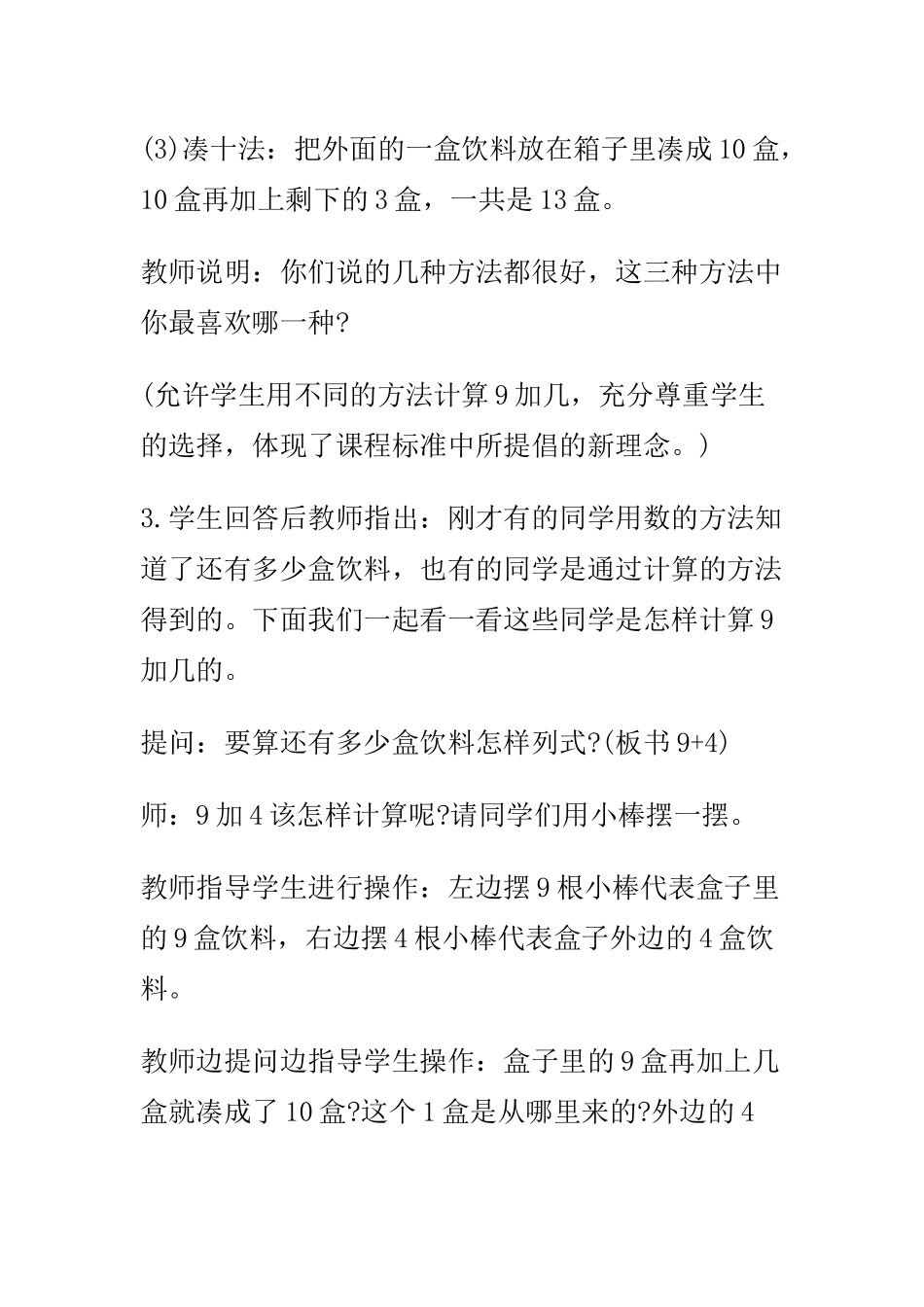 (3)凑十法：把外面的一盒饮料放在箱子里凑成10盒，10盒再加上剩下的3盒，一共是13盒。

教师说明：你们说的几种方法都很好，这三种方法中你最喜欢哪一种?

(允许学生用不同的方法计算9加几，充分尊重学生的选择，体现了课程标准中所提倡的新理念。)

3.学生回答后教师指出：刚才有的同学用数的方法知道了还有多少盒饮料，也有的同学是通过计算的方法得到的。下面我们一起看一看这些同学是怎样计算9加几的。

提问：要算还有多少盒饮料怎样列式?(板书9+4)

师：9加4该怎样计算呢?请同学们用小棒摆一摆。

教师指导学生进行操作：左边摆9根小棒代表盒子里的9盒饮料，右边摆4根小棒代表盒子外边的4盒饮料。

教师边提问边指导学生操作：盒子里的9盒再加上几盒就凑成了10盒?这个1盒是从哪里来的?外边的4